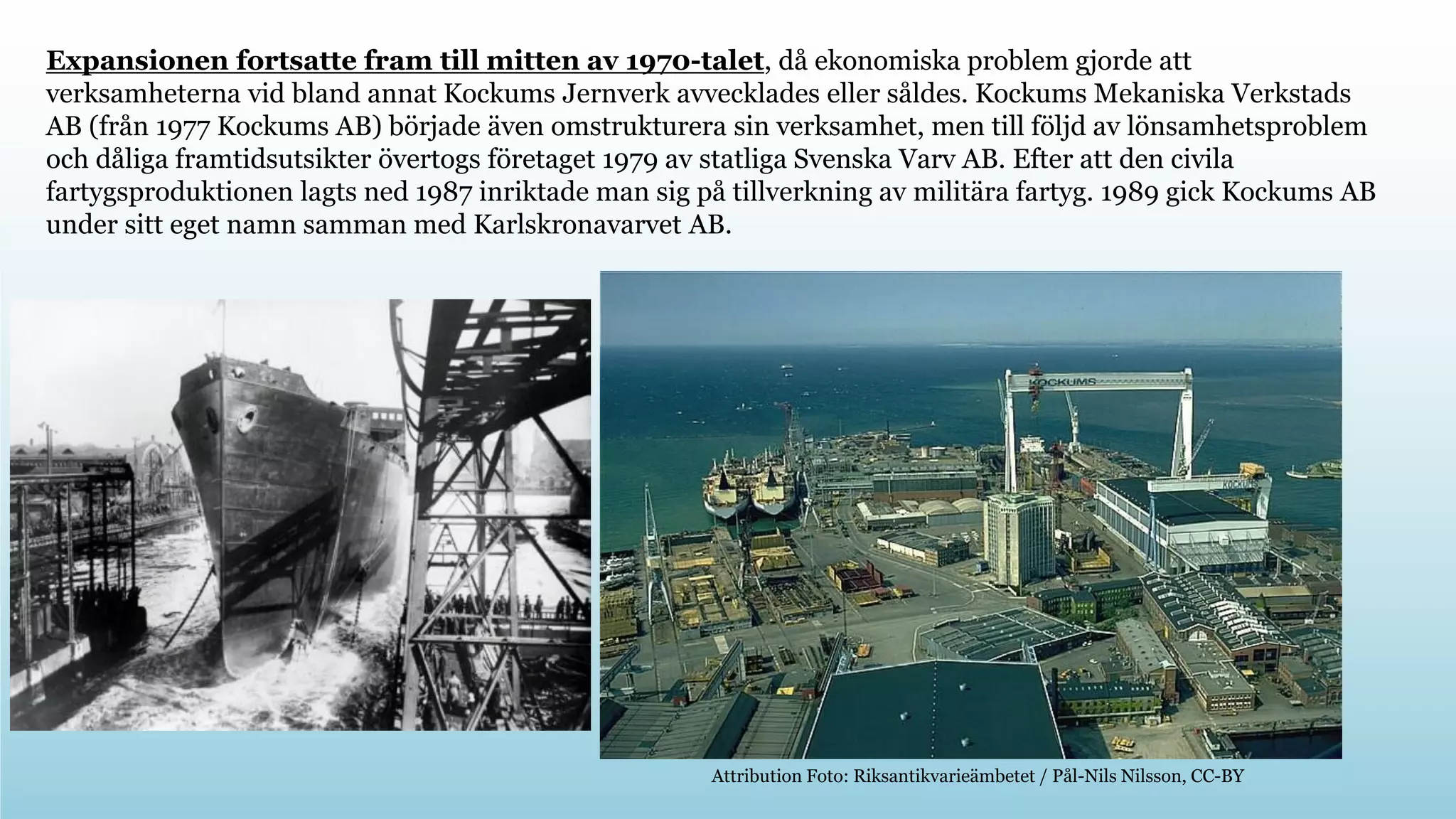 Expansionen fortsatte fram till mitten av 1970-talet, då ekonomiska problem gjorde att verksamheterna vid bland annat Kockums Jernverk avvecklades eller såldes. Kockums Mekaniska Verkstads AB (från 1977 Kockums AB) började även omstrukturera sin verksamhet, men till följd av lönsamhetsproblem och dåliga framtidsutsikter övertogs företaget 1979 av statliga Svenska Varv AB. Efter att den civila fartygsproduktionen lagts ned 1987 inriktade man sig på tillverkning av militära fartyg. 1989 gick Kockums AB under sitt eget namn samman med Karlskronavarvet AB.

KOCKUMS

KOCKUMS

Attribution Foto: Riksantikvarieämbetet / Pål-Nils Nilsson, CC-BY